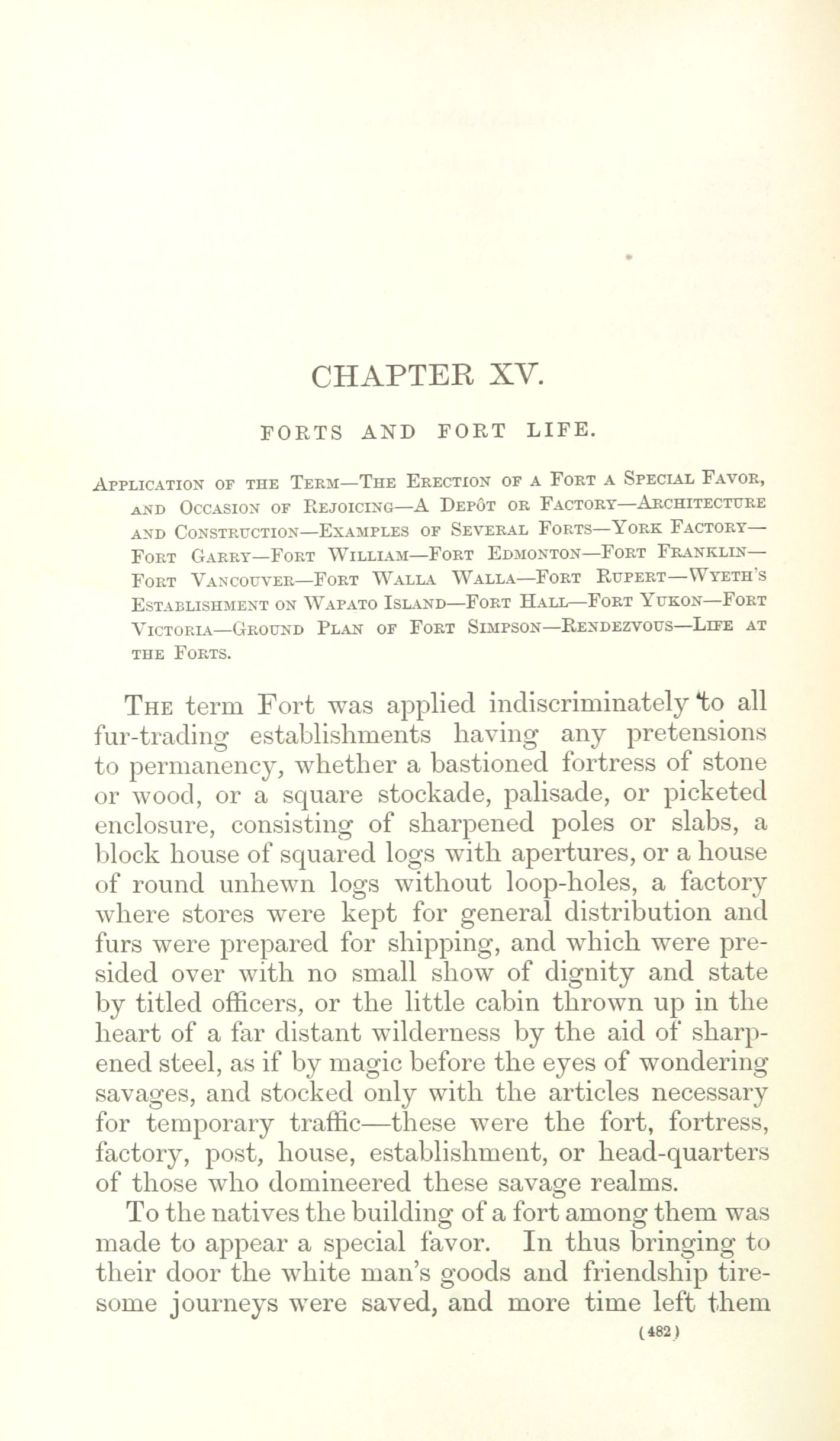 CHAPTER XV.

FORTS AND FORT LIFE.

Application of the Term—The Erection of a Fort a Special Favor, and Occasion of Rejoicing—A Depôt or Factory—Architecture and Construction—Examples of Several Forts—York Factory—Fort Garry—Fort William—Fort Edmonton—Fort Franklin—Fort Vancouver—Fort Walla Walla—Fort Rupert—Wyeth's Establishment on Wapato Island—Fort Hall—Fort Yukon—Fort Victoria—Ground Plan of Fort Simpson—Rendezvous—Life at the Forts.

The term Fort was applied indiscriminately to all fur-trading establishments having any pretensions to permanency, whether a bastioned fortress of stone or wood, or a square stockade, palisade, or picketed enclosure, consisting of sharpened poles or slabs, a block house of squared logs with apertures, or a house of round unhewn logs without loop-holes, a factory where stores were kept for general distribution and furs were prepared for shipping, and which were presided over with no small show of dignity and state by titled officers, or the little cabin thrown up in the heart of a far distant wilderness by the aid of sharpened steel, as if by magic before the eyes of wondering savages, and stocked only with the articles necessary for temporary traffic—these were the fort, fortress, factory, post, house, establishment, or head-quarters of those who domineered these savage realms.

To the natives the building of a fort among them was made to appear a special favor. In thus bringing to their door the white man's goods and friendship tiresome journeys were saved, and more time left them

(482)